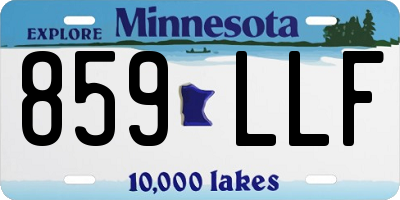 EXPLORE Minnesota

859 LLF

10,000 lakes